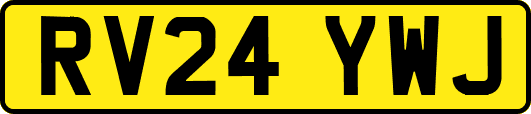 RV24 YWJ